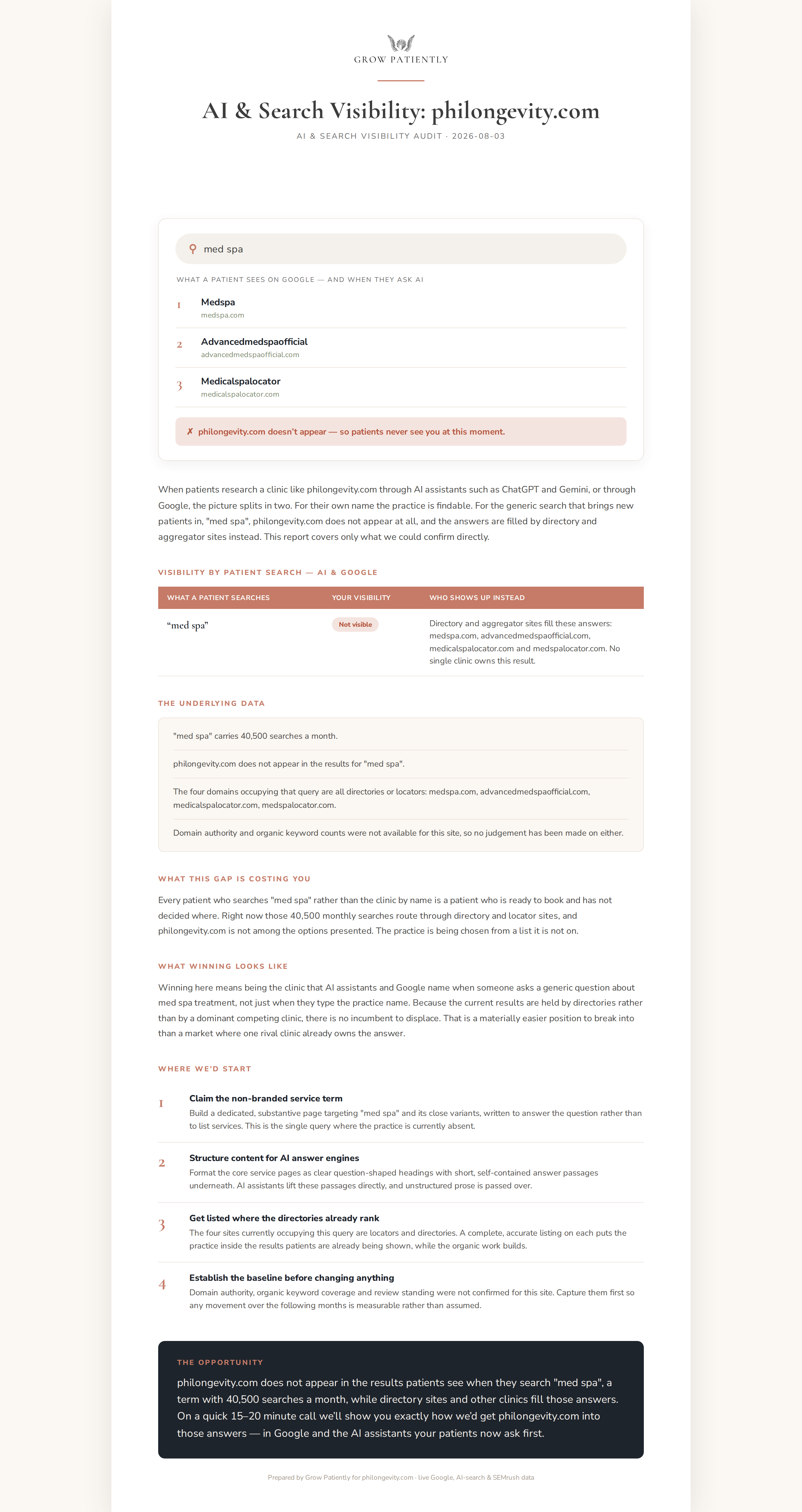 GROW PATIENTLY

AI & Search Visibility: philongevity.com

AI & SEARCH VISIBILITY AUDIT · 2026-08-03

med spa

WHAT A PATIENT SEES ON GOOGLE — AND WHEN THEY ASK AI

1 Medspa
medspa.com

2 Advancedmedspaofficial
advancedmedspaofficial.com

3 Medicalspalocator
medicalspalocator.com

✗ philongevity.com doesn't appear — so patients never see you at this moment.

When patients research a clinic like philongevity.com through AI assistants such as ChatGPT and Gemini, or through Google, the picture splits in two. For their own name the practice is findable. For the generic search that brings new patients in, "med spa", philongevity.com does not appear at all, and the answers are filled by directory and aggregator sites instead. This report covers only what we could confirm directly.

VISIBILITY BY PATIENT SEARCH — AI & GOOGLE

| WHAT A PATIENT SEARCHES | YOUR VISIBILITY | WHO SHOWS UP INSTEAD |
|---|---|---|
| "med spa" | Not visible | Directory and aggregator sites fill these answers: medspa.com, advancedmedspaofficial.com, medicalspalocator.com and medspalocator.com. No single clinic owns this result. |

THE UNDERLYING DATA

"med spa" carries 40,500 searches a month.

philongevity.com does not appear in the results for "med spa".

The four domains occupying that query are all directories or locators: medspa.com, advancedmedspaofficial.com, medicalspalocator.com, medspalocator.com.

Domain authority and organic keyword counts were not available for this site, so no judgement has been made on either.

WHAT THIS GAP IS COSTING YOU

Every patient who searches "med spa" rather than the clinic by name is a patient who is ready to book and has not decided where. Right now those 40,500 monthly searches route through directory and locator sites, and philongevity.com is not among the options presented. The practice is being chosen from a list it is not on.

WHAT WINNING LOOKS LIKE

Winning here means being the clinic that AI assistants and Google name when someone asks a generic question about med spa treatment, not just when they type the practice name. Because the current results are held by directories rather than by a dominant competing clinic, there is no incumbent to displace. That is a materially easier position to break into than a market where one rival clinic already owns the answer.

WHERE WE'D START

1 Claim the non-branded service term
Build a dedicated, substantive page targeting "med spa" and its close variants, written to answer the question rather than to list services. This is the single query where the practice is currently absent.

2 Structure content for AI answer engines
Format the core service pages as clear question-shaped headings with short, self-contained answer passages underneath. AI assistants lift these passages directly, and unstructured prose is passed over.

3 Get listed where the directories already rank
The four sites currently occupying this query are locators and directories. A complete, accurate listing on each puts the practice inside the results patients are already being shown, while the organic work builds.

4 Establish the baseline before changing anything
Domain authority, organic keyword coverage and review standing were not confirmed for this site. Capture them first so any movement over the following months is measurable rather than assumed.

THE OPPORTUNITY

philongevity.com does not appear in the results patients see when they search "med spa", a term with 40,500 searches a month, while directory sites and other clinics fill those answers. On a quick 15–20 minute call we'll show you exactly how we'd get philongevity.com into those answers — in Google and the AI assistants your patients now ask first.

Prepared by Grow Patiently for philongevity.com · live Google, AI-search & SEMrush data